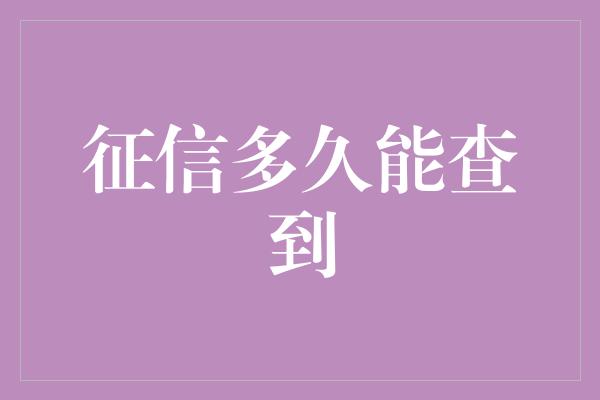 征信多久能查到